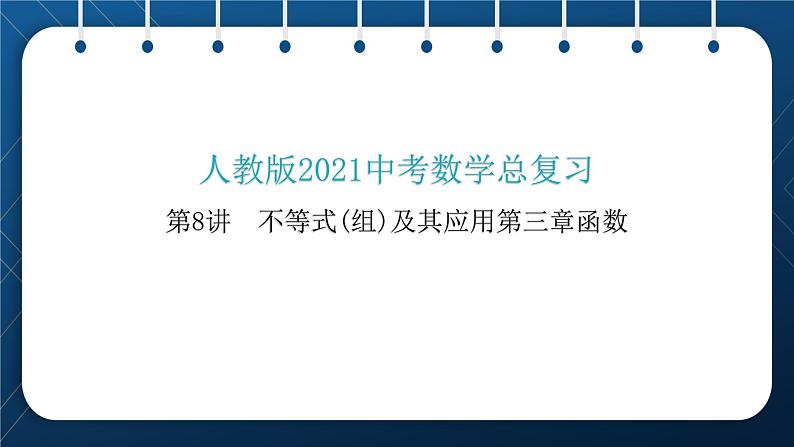 人教版2021中考数学总复习

第8讲　不等式(组)及其应用第三章函数